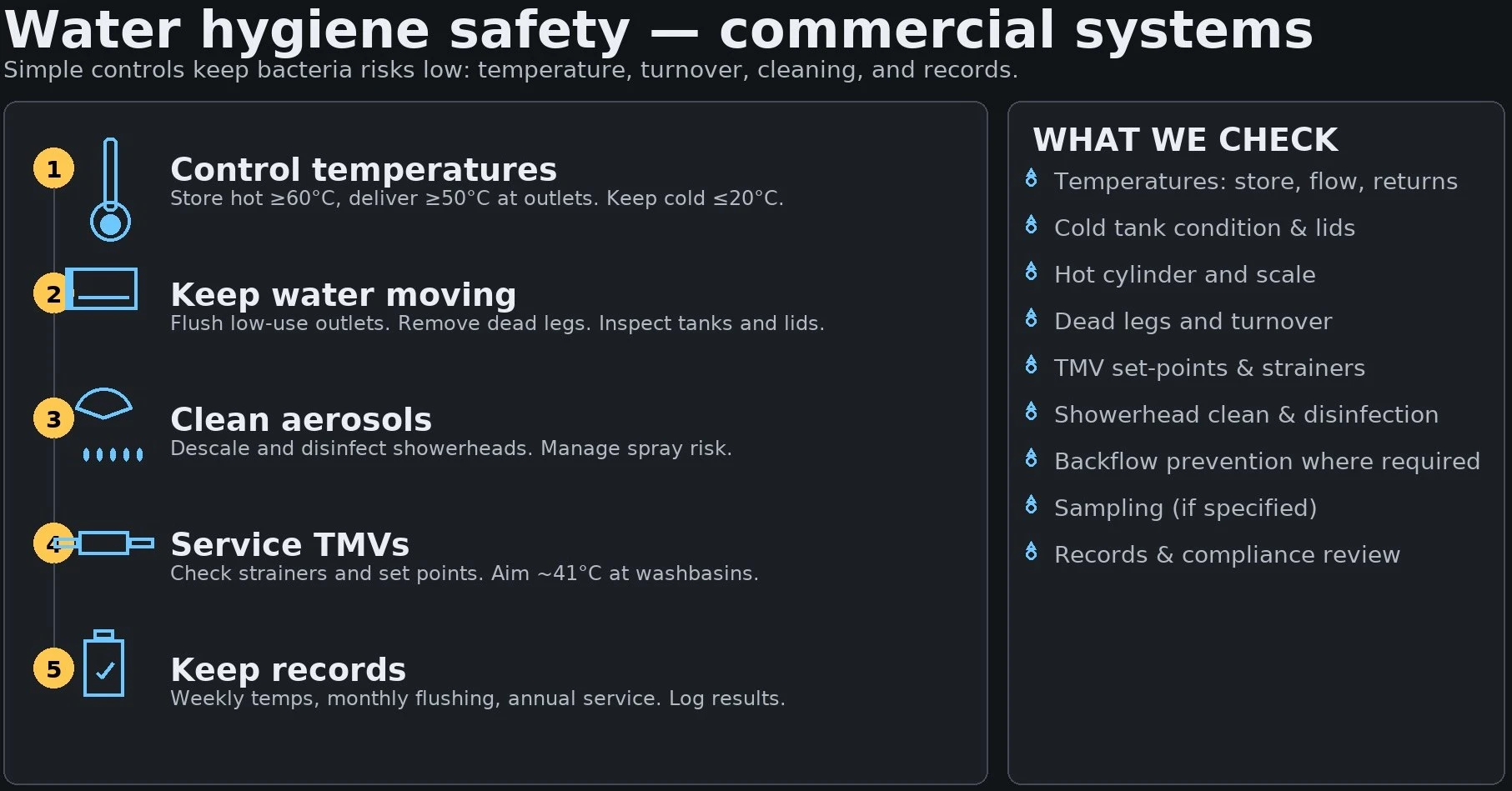 Water hygiene safety — commercial systems

Simple controls keep bacteria risks low: temperature, turnover, cleaning, and records.

1

Control temperatures

Store hot ≥60°C, deliver ≥50°C at outlets. Keep cold ≤20°C.

2

Keep water moving

Flush low-use outlets. Remove dead legs. Inspect tanks and lids.

3

Clean aerosols

Descale and disinfect showerheads. Manage spray risk.

4

Service TMVs

Check strainers and set points. Aim ~41°C at washbasins.

5

Keep records

Weekly temps, monthly flushing, annual service. Log results.

WHAT WE CHECK

Temperatures: store, flow, returns

Cold tank condition & lids

Hot cylinder and scale

Dead legs and turnover

TMV set-points & strainers

Showerhead clean & disinfection

Backflow prevention where required

Sampling (if specified)

Records & compliance review